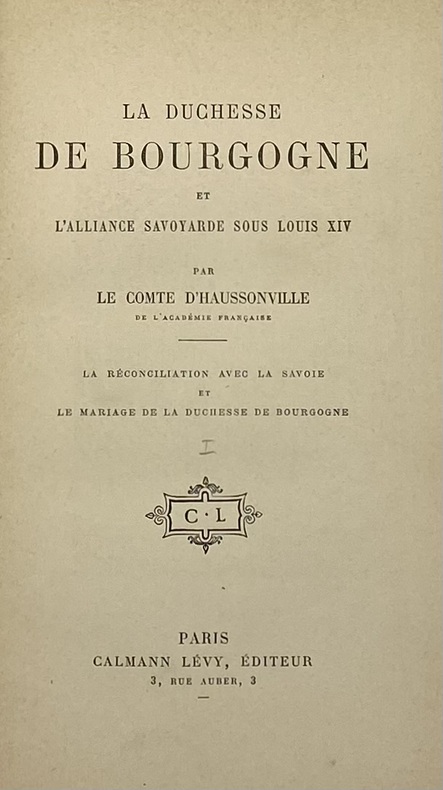 LA DUCHESSE

DE BOURGOGNE

ET

L'ALLIANCE SAVOYARDE SOUS LOUIS XIV

PAR

LE COMTE D'HAUSSONVILLE

DE L'ACADÉMIE FRANÇAISE

LA RÉCONCILIATION AVEC LA SAVOIE

ET

LE MARIAGE DE LA DUCHESSE DE BOURGOGNE

I

C·L

PARIS

CALMANN LÉVY, ÉDITEUR

3, RUE AUBER, 3